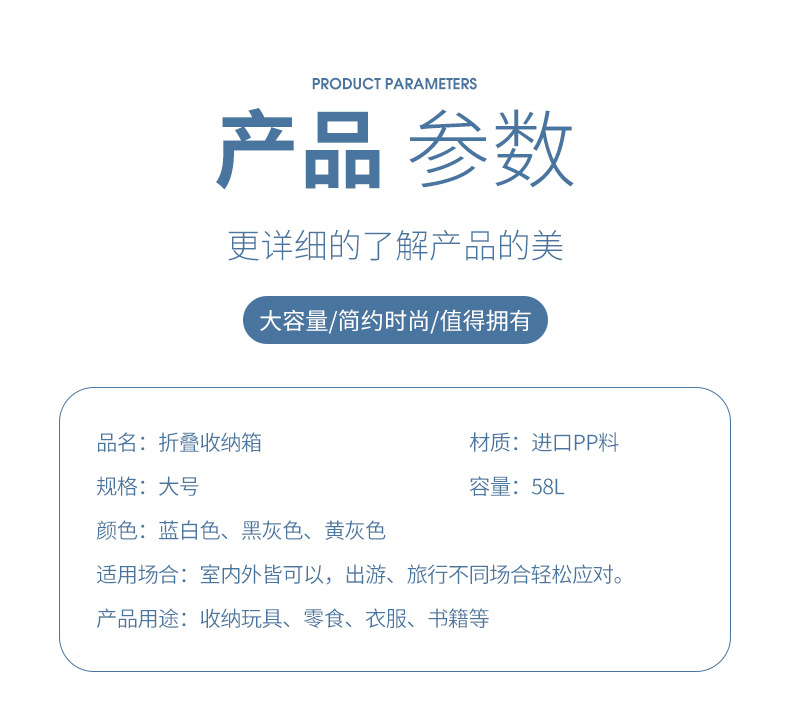 PRODUCT PARAMETERS

产品 参数

更详细的了解产品的美

大容量/简约时尚/值得拥有

品名：折叠收纳箱

材质：进口PP料

规格：大号

容量：58L

颜色：蓝白色、黑灰色、黄灰色

适用场合：室内外皆可以，出游、旅行不同场合轻松应对。

产品用途：收纳玩具、零食、衣服、书籍等